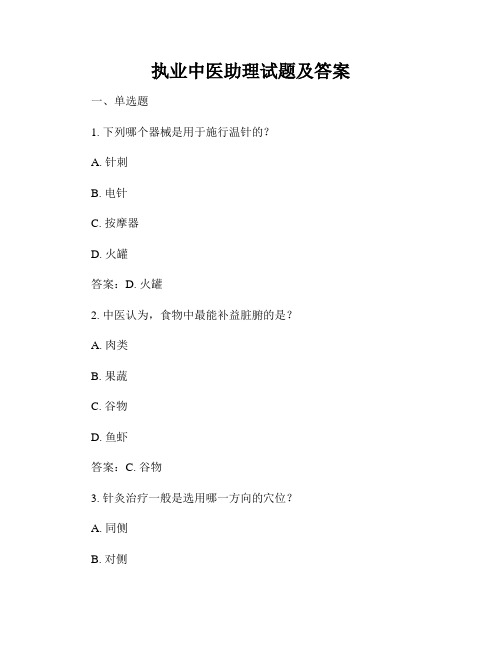 执业中医助理试题及答案

一、单选题

1. 下列哪个器械是用于施行温针的？

A. 针刺

B. 电针

C. 按摩器

D. 火罐

答案：D. 火罐

2. 中医认为，食物中最能补益脏腑的是？

A. 肉类

B. 果蔬

C. 谷物

D. 鱼虾

答案：C. 谷物

3. 针灸治疗一般是选用哪一方向的穴位？

A. 同侧

B. 对侧